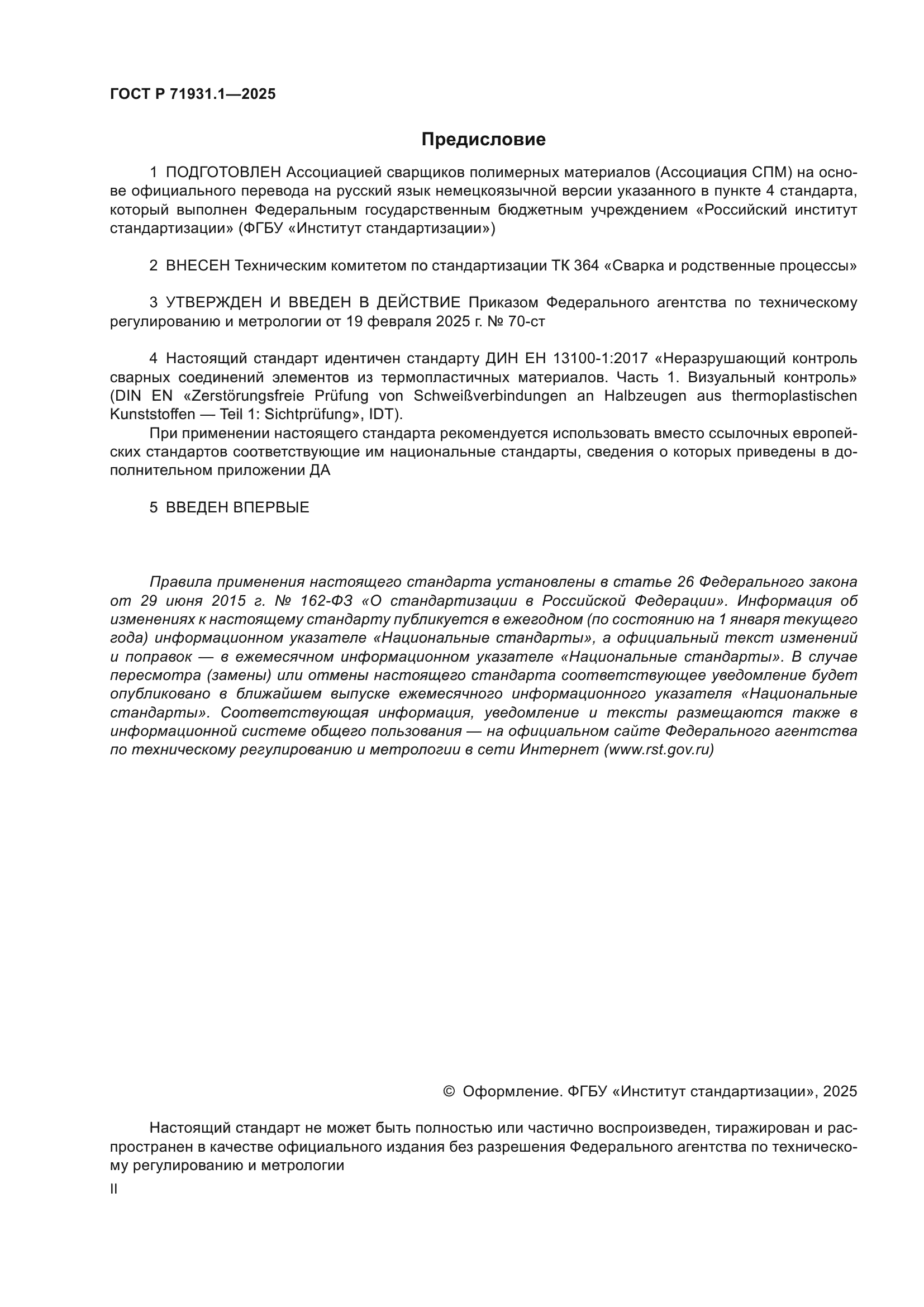 ГОСТ Р 71931.1—2025

Предисловие

1 ПОДГОТОВЛЕН Ассоциацией сварщиков полимерных материалов (Ассоциация СПМ) на основе официального перевода на русский язык немецкоязычной версии указанного в пункте 4 стандарта, который выполнен Федеральным государственным бюджетным учреждением «Российский институт стандартизации» (ФГБУ «Институт стандартизации»)

2 ВНЕСЕН Техническим комитетом по стандартизации ТК 364 «Сварка и родственные процессы»

3 УТВЕРЖДЕН И ВВЕДЕН В ДЕЙСТВИЕ Приказом Федерального агентства по техническому регулированию и метрологии от 19 февраля 2025 г. № 70-ст

4 Настоящий стандарт идентичен стандарту ДИН ЕН 13100-1:2017 «Неразрушающий контроль сварных соединений элементов из термопластичных материалов. Часть 1. Визуальный контроль» (DIN EN «Zerstörungsfreie Prüfung von Schweißverbindungen an Halbzeugen aus thermoplastischen Kunststoffen — Teil 1: Sichtprüfung», IDT).

При применении настоящего стандарта рекомендуется использовать вместо ссылочных европейских стандартов соответствующие им национальные стандарты, сведения о которых приведены в дополнительном приложении ДА

5 ВВЕДЕН ВПЕРВЫЕ

Правила применения настоящего стандарта установлены в статье 26 Федерального закона от 29 июня 2015 г. № 162-ФЗ «О стандартизации в Российской Федерации». Информация об изменениях к настоящему стандарту публикуется в ежегодном (по состоянию на 1 января текущего года) информационном указателе «Национальные стандарты», а официальный текст изменений и поправок — в ежемесячном информационном указателе «Национальные стандарты». В случае пересмотра (замены) или отмены настоящего стандарта соответствующее уведомление будет опубликовано в ближайшем выпуске ежемесячного информационного указателя «Национальные стандарты». Соответствующая информация, уведомление и тексты размещаются также в информационной системе общего пользования — на официальном сайте Федерального агентства по техническому регулированию и метрологии в сети Интернет (www.rst.gov.ru)

© Оформление. ФГБУ «Институт стандартизации», 2025

Настоящий стандарт не может быть полностью или частично воспроизведен, тиражирован и распространен в качестве официального издания без разрешения Федерального агентства по техническому регулированию и метрологии

II